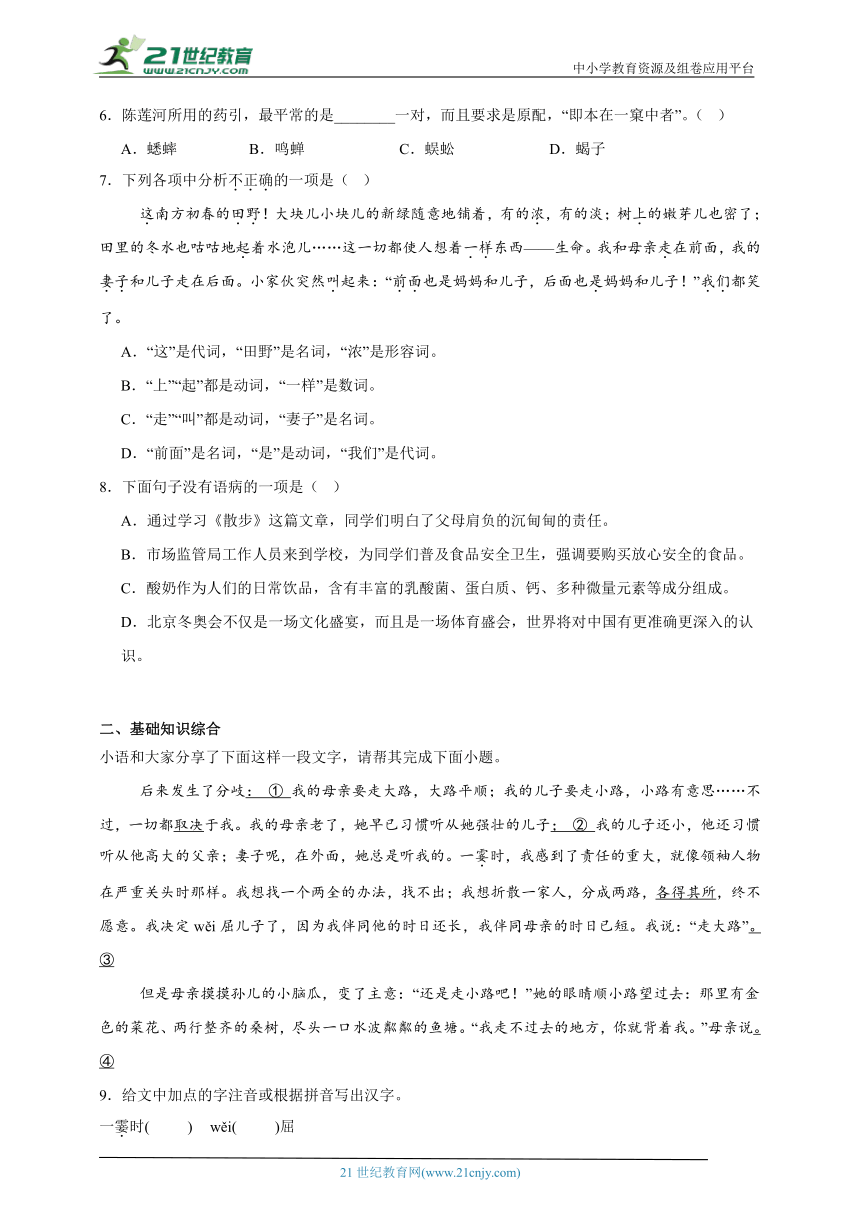 21世纪教育
www.21cnjy.com
中小学教育资源及组卷应用平台

6．陈莲河所用的药引，最平常的是________一对，而且要求是原配，“即本在一窠中者”。（ ）

A．蟋蟀　B．鸣蝉　C．蜈蚣　D．蝎子

7．下列各项中分析不正确的一项是（ ）

这南方初春的田野！大块儿小块儿的新绿随意地铺着，有的浓，有的淡；树上的嫩芽儿也密了；田里的冬水也咕咕地起着水泡儿……这一切都使人想着一样东西——生命。我和母亲走在前面，我的妻子和儿子走在后面。小家伙突然叫起来：“前面也是妈妈和儿子，后面也是妈妈和儿子！”我们都笑了。

A．“这”是代词，“田野”是名词，“浓”是形容词。

B．“上”“起”都是动词，“一样”是数词。

C．“走”“叫”都是动词，“妻子”是名词。

D．“前面”是名词，“是”是动词，“我们”是代词。

8．下面句子没有语病的一项是（ ）

A．通过学习《散步》这篇文章，同学们明白了父母肩负的沉甸甸的责任。

B．市场监管局工作人员来到学校，为同学们普及食品安全卫生，强调要购买放心安全的食品。

C．酸奶作为人们的日常饮品，含有丰富的乳酸菌、蛋白质、钙、多种微量元素等成分组成。

D．北京冬奥会不仅是一场文化盛宴，而且是一场体育盛会，世界将对中国有更准确更深入的认识。

二、基础知识综合

小语和大家分享了下面这样一段文字，请帮其完成下面小题。

后来发生了分歧：①我的母亲要走大路，大路平顺；我的儿子要走小路，小路有意思……不过，一切都取决于我。我的母亲老了，她早已习惯听从她强壮的儿子；②我的儿子还小，他还习惯听从他高大的父亲；妻子呢，在外面，她总是听我的。一霎时，我感到了责任的重大，就像领袖人物在严重关头时那样。我想找一个两全的办法，找不出；我想拆散一家人，分成两路，各得其所，终不愿意。我决定 wěi 屈儿子了，因为我伴同他的时日还长，我伴同母亲的时日已短。我说：“走大路”。③

但是母亲摸摸孙儿的小脑瓜，变了主意：“还是走小路吧！”她的眼睛顺小路望过去：那里有金色的菜花、两行整齐的桑树，尽头一口水波粼粼的鱼塘。“我走不过去的地方，你就背着我。”母亲说。④

9．给文中加点的字注音或根据拼音写出汉字。

一霎时(　　)　wěi(　　)屈

21 世纪教育网(www.21cnjy.com)